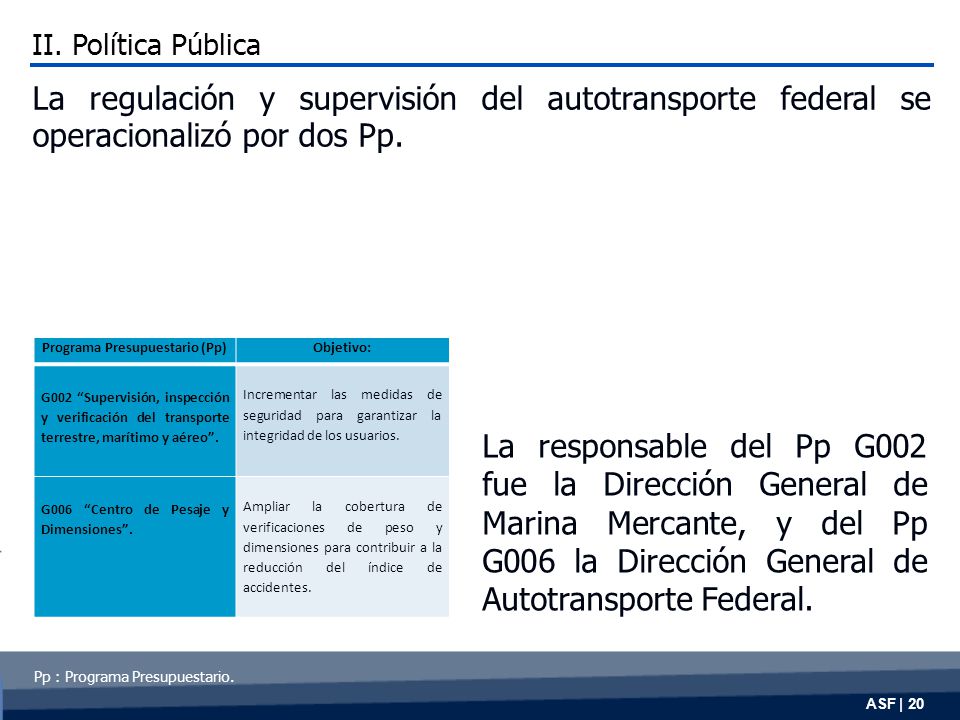 II. Política Pública

La regulación y supervisión del autotransporte federal se operacionalizó por dos Pp.

| Programa Presupuestario (Pp) | Objetivo: |
|---|---|
| G002 “Supervisión, inspección y verificación del transporte terrestre, marítimo y aéreo”. | Incrementar las medidas de seguridad para garantizar la integridad de los usuarios. |
| G006 “Centro de Pesaje y Dimensiones”. | Ampliar la cobertura de verificaciones de peso y dimensiones para contribuir a la reducción del índice de accidentes. |

La responsable del Pp G002 fue la Dirección General de Marina Mercante, y del Pp G006 la Dirección General de Autotransporte Federal.

Pp : Programa Presupuestario.

ASF | 20